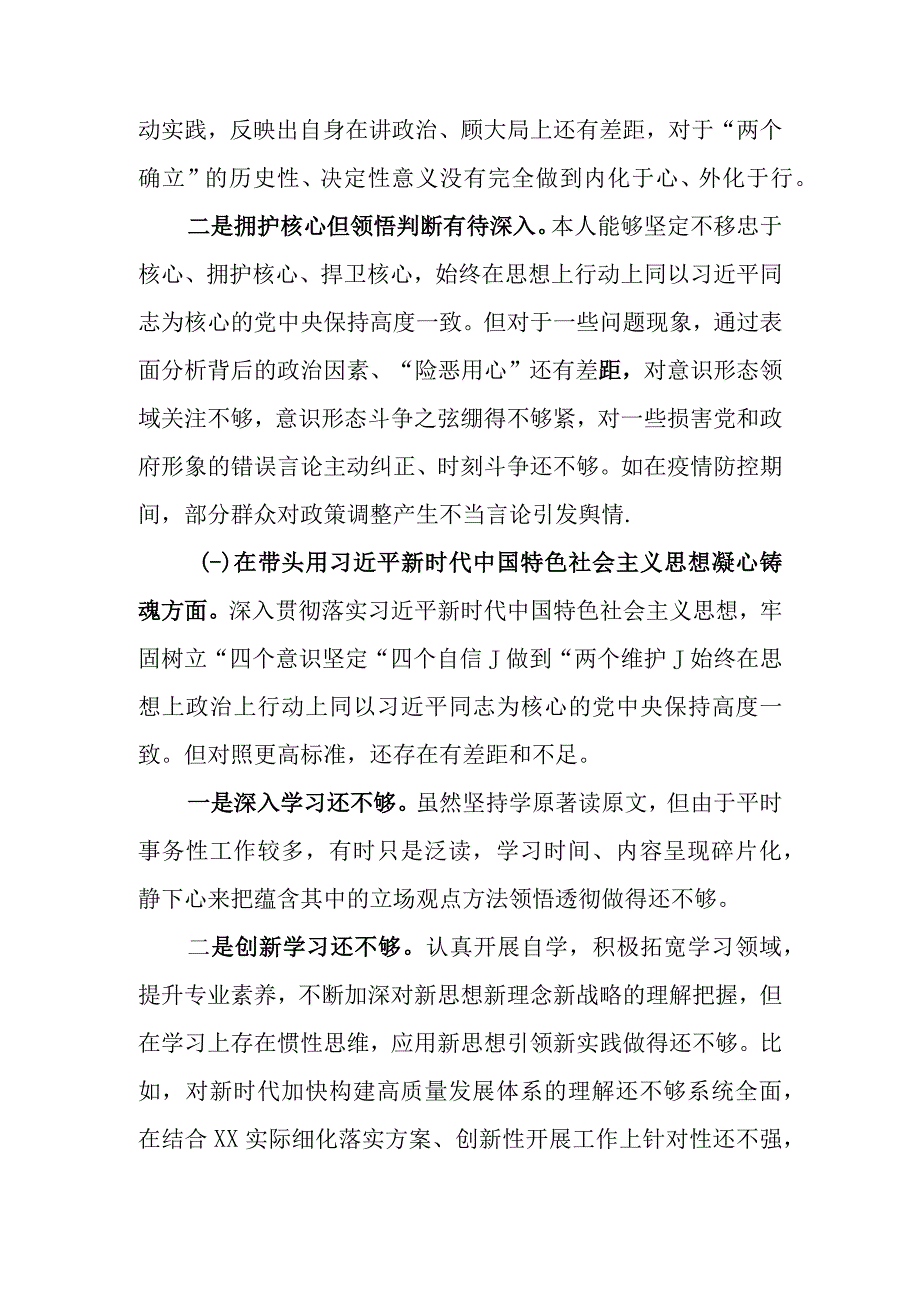 动实践，反映出自身在讲政治、顾大局上还有差距，对于“两个确立”的历史性、决定性意义没有完全做到内化于心、外化于行。

二是拥护核心但领悟判断有待深入。本人能够坚定不移忠于核心、拥护核心、捍卫核心，始终在思想上行动上同以习近平同志为核心的党中央保持高度一致。但对于一些问题现象，通过表面分析背后的政治因素、“险恶用心”还有差距，对意识形态领域关注不够，意识形态斗争之弦绷得不够紧，对一些损害党和政府形象的错误言论主动纠正、时刻斗争还不够。如在疫情防控期间，部分群众对政策调整产生不当言论引发舆情.

(-)在带头用习近平新时代中国特色社会主义思想凝心铸魂方面。深入贯彻落实习近平新时代中国特色社会主义思想，牢固树立“四个意识坚定“四个自信J做到“两个维护J始终在思想上政治上行动上同以习近平同志为核心的党中央保持高度一致。但对照更高标准，还存在有差距和不足。

一是深入学习还不够。虽然坚持学原著读原文，但由于平时事务性工作较多，有时只是泛读，学习时间、内容呈现碎片化，静下心来把蕴含其中的立场观点方法领悟透彻做得还不够。

二是创新学习还不够。认真开展自学，积极拓宽学习领域，提升专业素养，不断加深对新思想新理念新战略的理解把握，但在学习上存在惯性思维，应用新思想引领新实践做得还不够。比如，对新时代加快构建高质量发展体系的理解还不够系统全面，在结合XX实际细化落实方案、创新性开展工作上针对性还不强，